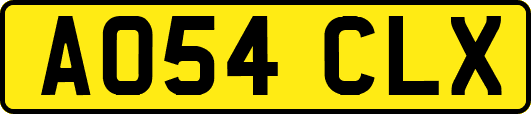 AO54 CLX